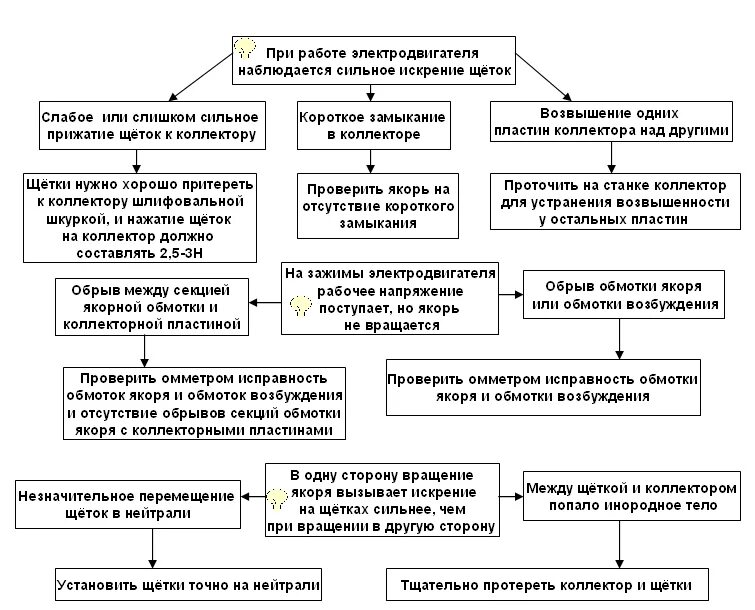 При работе электродвигателя наблюдается сильное искрение щёток

Слабое или слишком сильное прижатие щёток к коллектору

Щётки нужно хорошо притереть к коллектору шлифовальной шкуркой, и нажатие щёток на коллектор должно составлять 2,5-3Н

Короткое замыкание в коллекторе

Проверить якорь на отсутствие короткого замыкания

Возвышение одних пластин коллектора над другими

Проточить на станке коллектор для устранения возвышенности у остальных пластин

На зажимы электродвигателя рабочее напряжение поступает, но якорь не вращается

Обрыв между секцией якорной обмотки и коллекторной пластиной

Проверить омметром исправность обмоток якоря и обмоток возбуждения и отсутствие обрывов секций обмотки якоря с коллекторными пластинами

Обрыв обмотки якоря или обмотки возбуждения

Проверить омметром исправность обмотки якоря и обмотки возбуждения

В одну сторону вращение якоря вызывает искрение на щётках сильнее, чем при вращении в другую сторону

Незначительное перемещение щёток в нейтрали

Установить щётки точно на нейтрали

Между щёткой и коллектором попало инородное тело

Тщательно протереть коллектор и щётки